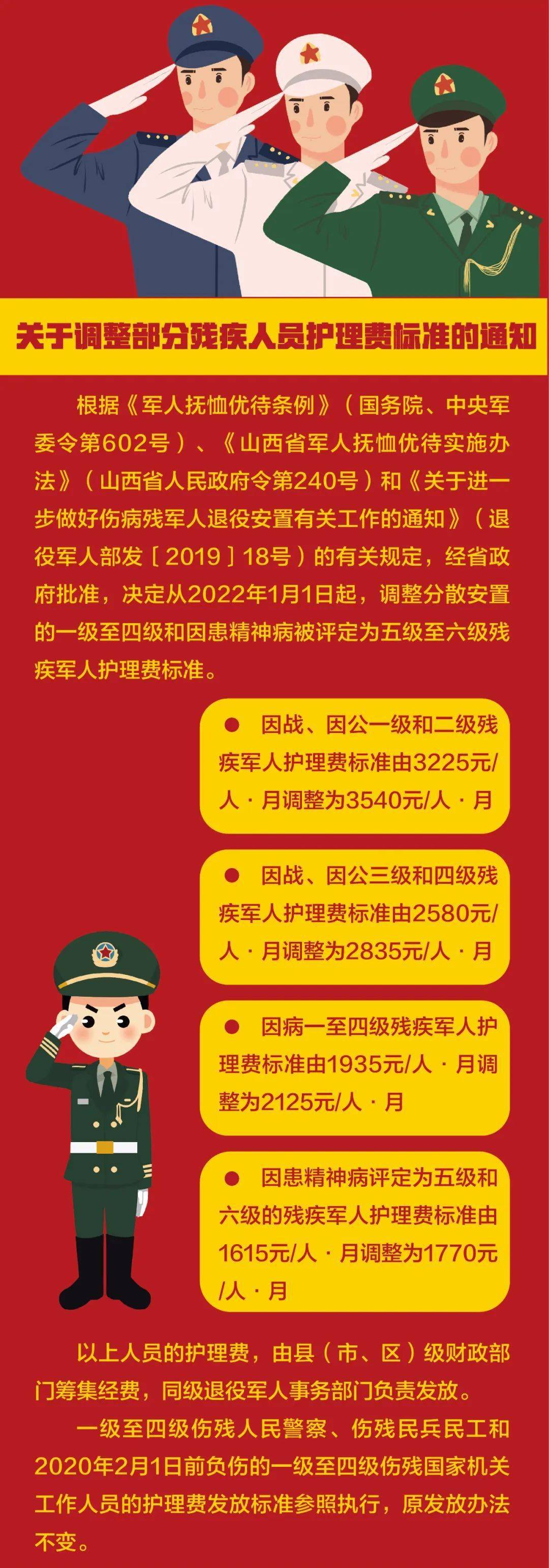 关于调整部分残疾人员护理费标准的通知

根据《军人抚恤优待条例》（国务院、中央军委令第602号）、《山西省军人抚恤优待实施办法》（山西省人民政府令第240号）和《关于进一步做好伤病残军人退役安置有关工作的通知》（退役军人部发［2019］18号）的有关规定，经省政府批准，决定从2022年1月1日起，调整分散安置的一级至四级和因患精神病被评定为五级至六级残疾军人护理费标准。

● 因战、因公一级和二级残疾军人护理费标准由3225元/人·月调整为3540元/人·月

● 因战、因公三级和四级残疾军人护理费标准由2580元/人·月调整为2835元/人·月

● 因病一至四级残疾军人护理费标准由1935元/人·月调整为2125元/人·月

● 因患精神病评定为五级和六级的残疾军人护理费标准由1615元/人·月调整为1770元/人·月

以上人员的护理费，由县（市、区）级财政部门筹集经费，同级退役军人事务部门负责发放。

一级至四级伤残人民警察、伤残民兵民工和2020年2月1日前负伤的一级至四级伤残国家机关工作人员的护理费发放标准参照执行，原发放办法不变。